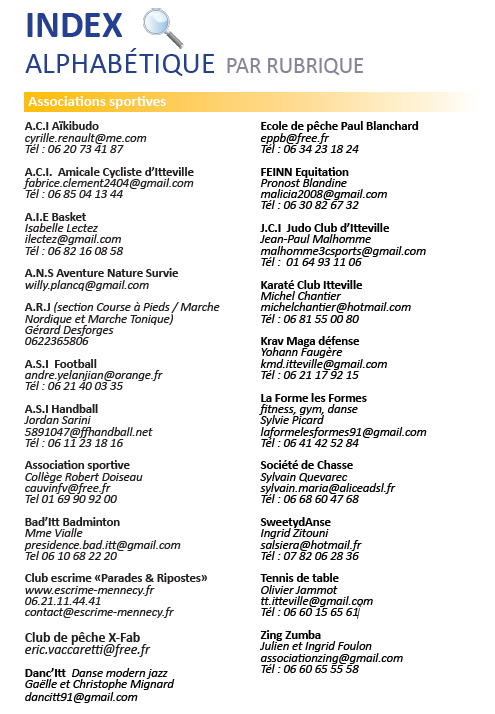 INDEX
ALPHABÉTIQUE PAR RUBRIQUE

Associations sportives

A.C.I Aïkibudo
cyrille.renault@me.com
Tél : 06 20 73 41 87

A.C.I. Amicale Cycliste d'Itteville
fabrice.clement2404@gmail.com
Tél : 06 85 04 13 44

A.I.E Basket
Isabelle Lectez
ilectez@gmail.com
Tél : 06 82 16 08 58

A.N.S Aventure Nature Survie
willy.plancq@gmail.com

A.R.J (section Course à Pieds / Marche Nordique et Marche Tonique)
Gérard Desforges
0622365806

A.S.I Football
andre.yelanjian@orange.fr
Tél : 06 21 40 03 35

A.S.I Handball
Jordan Sarini
5891047@ffhandball.net
Tél : 06 11 23 18 16

Association sportive
Collège Robert Doiseau
cauvinfv@free.fr
Tel 01 69 90 92 00

Bad'Itt Badminton
Mme Vialle
presidence.bad.itt@gmail.com
Tel 06 10 68 22 20

Club escrime «Parades & Ripostes»
www.escrime-mennecy.fr
06.21.11.44.41
contact@escrime-mennecy.fr

Club de pêche X-Fab
eric.vaccaretti@free.fr

Danc'Itt Danse modern jazz
Gaëlle et Christophe Mignard
dancitt91@gmail.com

Ecole de pêche Paul Blanchard
eppb@free.fr
Tél : 06 34 23 18 24

FEINN Equitation
Pronost Blandine
malicia2008@gmail.com
Tél : 06 30 82 67 32

J.C.I Judo Club d'Itteville
Jean-Paul Malhomme
malhomme3csports@gmail.com
Tél : 01 64 93 11 06

Karaté Club Itteville
Michel Chantier
michelchantier@hotmail.com
Tél : 06 81 55 00 80

Krav Maga défense
Yohann Faugère
kmd.itteville@gmail.com
Tél : 06 21 17 92 15

La Forme les Formes
fitness, gym, danse
Sylvie Picard
laformelesformes91@gmail.com
Tél : 06 41 42 52 84

Société de Chasse
Sylvain Quevarec
sylvain.maria@aliceadsl.fr
Tél : 06 68 60 47 68

SweetydAnse
Ingrid Zitouni
salsiera@hotmail.fr
Tél : 07 82 06 28 36

Tennis de table
Olivier Jammot
tt.itteville@gmail.com
Tél : 06 60 15 65 61

Zing Zumba
Julien et Ingrid Foulon
associationzing@gmail.com
Tél : 06 60 65 55 58